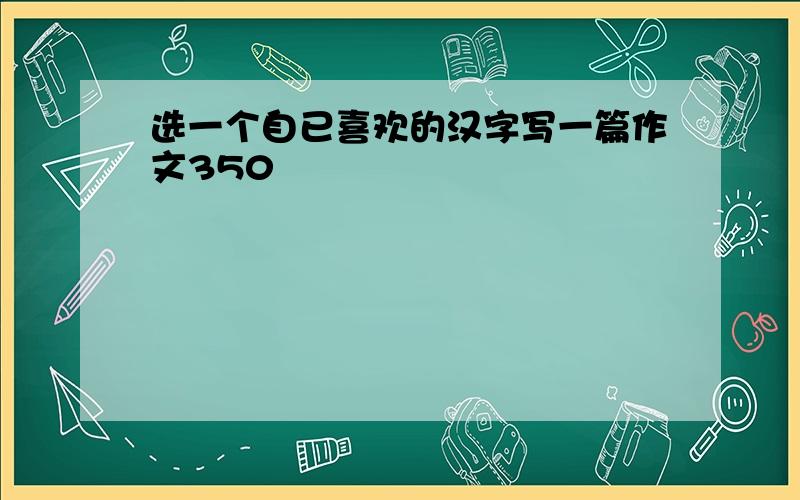 选一个自已喜欢的汉字写一篇作文350